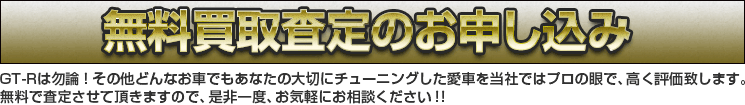 無料買取査定のお申し込み

GT-Rは勿論！その他どんなお車でもあなたの大切にチューニングした愛車を当社ではプロの眼で、高く評価致します。無料で査定させて頂きますので、是非一度、お気軽にお相談ください!!